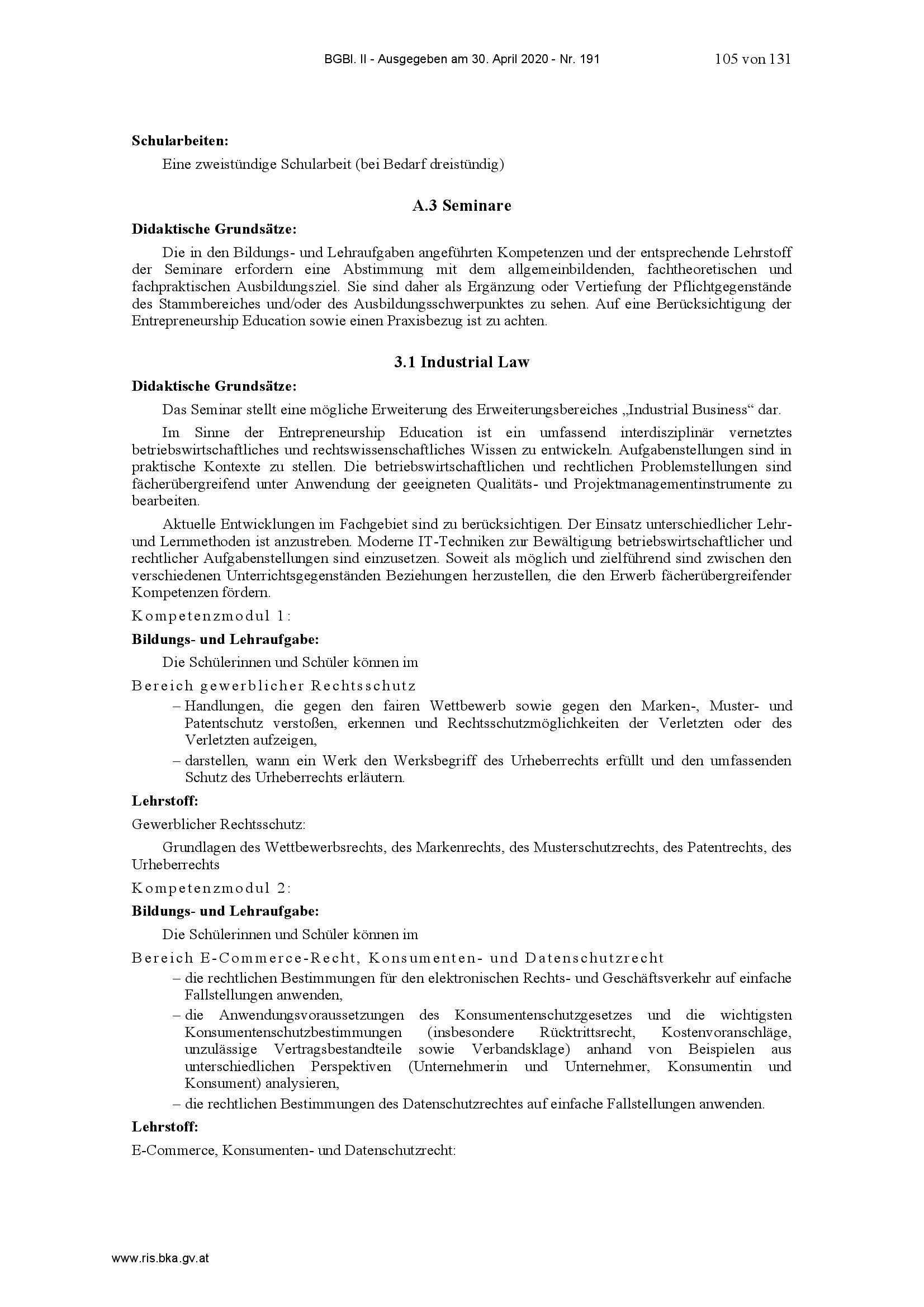 BGBl. II - Ausgegeben am 30. April 2020 - Nr. 191 105 von 131

**Schularbeiten:**

Eine zweistündige Schularbeit (bei Bedarf dreistündig)

**A.3 Seminare**

**Didaktische Grundsätze:**

Die in den Bildungs- und Lehraufgaben angeführten Kompetenzen und der entsprechende Lehrstoff der Seminare erfordern eine Abstimmung mit dem allgemeinbildenden, fachtheoretischen und fachpraktischen Ausbildungsziel. Sie sind daher als Ergänzung oder Vertiefung der Pflichtgegenstände des Stammbereiches und/oder des Ausbildungsschwerpunktes zu sehen. Auf eine Berücksichtigung der Entrepreneurship Education sowie einen Praxisbezug ist zu achten.

**3.1 Industrial Law**

**Didaktische Grundsätze:**

Das Seminar stellt eine mögliche Erweiterung des Erweiterungsbereiches „Industrial Business“ dar.

Im Sinne der Entrepreneurship Education ist ein umfassend interdisziplinär vernetztes betriebswirtschaftliches und rechtswissenschaftliches Wissen zu entwickeln. Aufgabenstellungen sind in praktische Kontexte zu stellen. Die betriebswirtschaftlichen und rechtlichen Problemstellungen sind fächerübergreifend unter Anwendung der geeigneten Qualitäts- und Projektmanagementinstrumente zu bearbeiten.

Aktuelle Entwicklungen im Fachgebiet sind zu berücksichtigen. Der Einsatz unterschiedlicher Lehr- und Lernmethoden ist anzustreben. Moderne IT-Techniken zur Bewältigung betriebswirtschaftlicher und rechtlicher Aufgabenstellungen sind einzusetzen. Soweit als möglich und zielführend sind zwischen den verschiedenen Unterrichtsgegenständen Beziehungen herzustellen, die den Erwerb fächerübergreifender Kompetenzen fördern.

Kompetenzmodul 1:

**Bildungs- und Lehraufgabe:**

Die Schülerinnen und Schüler können im

Bereich gewerblicher Rechtsschutz

– Handlungen, die gegen den fairen Wettbewerb sowie gegen den Marken-, Muster- und Patentschutz verstoßen, erkennen und Rechtsschutzmöglichkeiten der Verletzten oder des Verletzten aufzeigen,

– darstellen, wann ein Werk den Werksbegriff des Urheberrechts erfüllt und den umfassenden Schutz des Urheberrechts erläutern.

**Lehrstoff:**

Gewerblicher Rechtsschutz:

Grundlagen des Wettbewerbsrechts, des Markenrechts, des Musterschutzrechts, des Patentrechts, des Urheberrechts

Kompetenzmodul 2:

**Bildungs- und Lehraufgabe:**

Die Schülerinnen und Schüler können im

Bereich E-Commerce-Recht, Konsumenten- und Datenschutzrecht

– die rechtlichen Bestimmungen für den elektronischen Rechts- und Geschäftsverkehr auf einfache Fallstellungen anwenden,

– die Anwendungsvoraussetzungen des Konsumentenschutzgesetzes und die wichtigsten Konsumentenschutzbestimmungen (insbesondere Rücktrittsrecht, Kostenvoranschläge, unzulässige Vertragsbestandteile sowie Verbandsklage) anhand von Beispielen aus unterschiedlichen Perspektiven (Unternehmerin und Unternehmer, Konsumentin und Konsument) analysieren,

– die rechtlichen Bestimmungen des Datenschutzrechtes auf einfache Fallstellungen anwenden.

**Lehrstoff:**

E-Commerce, Konsumenten- und Datenschutzrecht:

www.ris.bka.gv.at